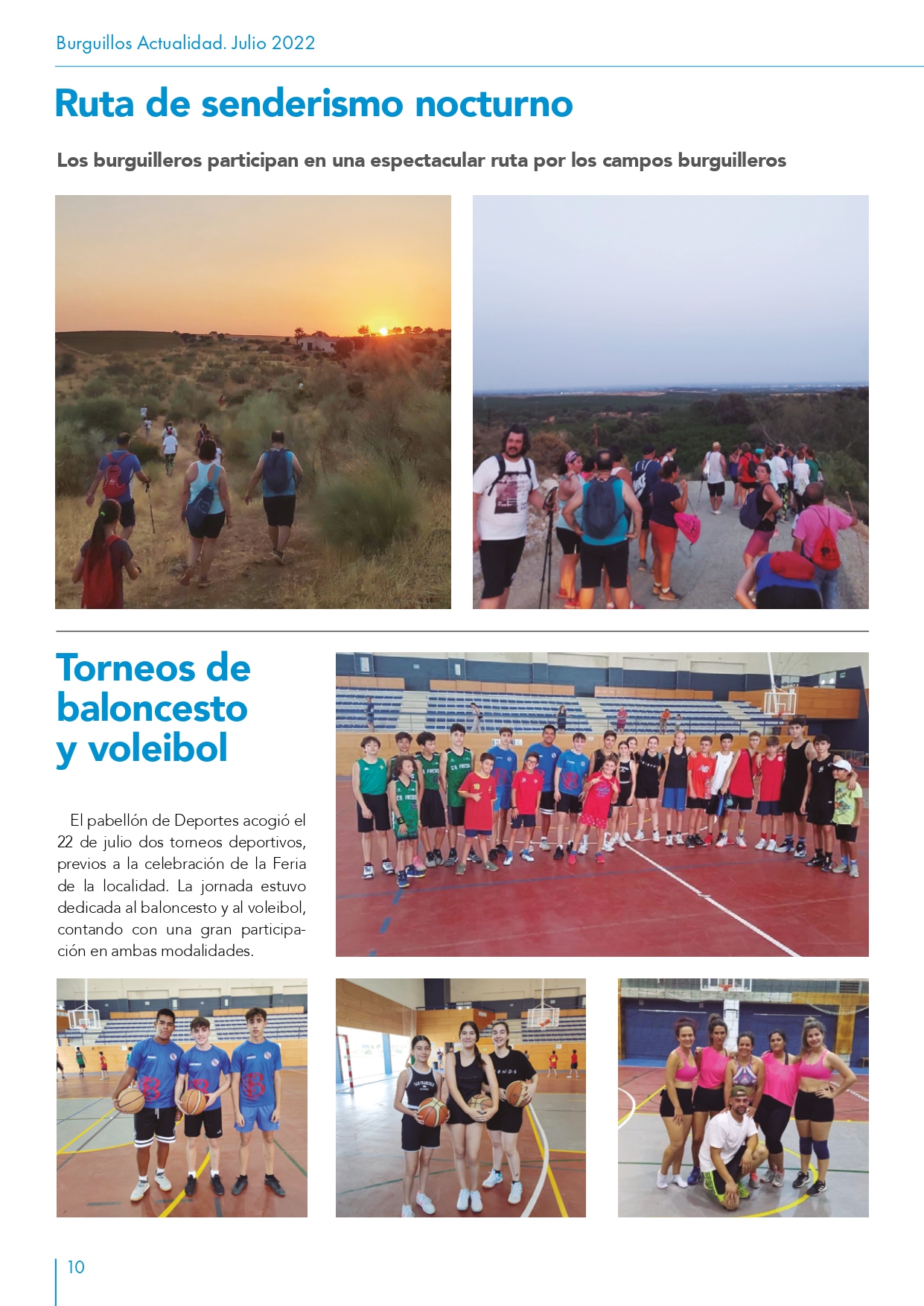 Burguillos Actualidad. Julio 2022

Ruta de senderismo nocturno

Los burguilleros participan en una espectacular ruta por los campos burguilleros

Torneos de baloncesto y voleibol

El pabellón de Deportes acogió el 22 de julio dos torneos deportivos, previos a la celebración de la Feria de la localidad. La jornada estuvo dedicada al baloncesto y al voleibol, contando con una gran participación en ambas modalidades.

10